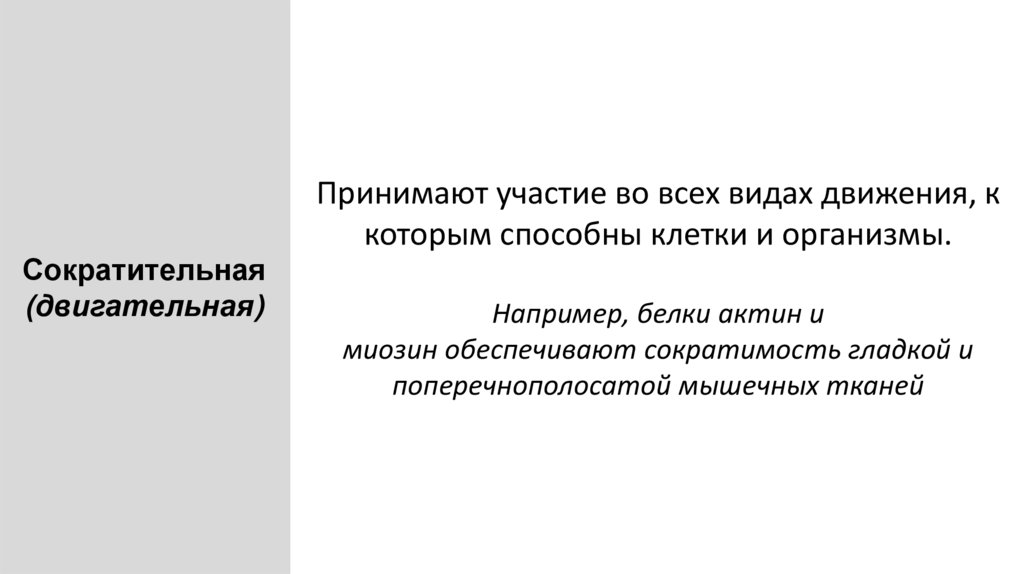 Сократительная
(двигательная)

Принимают участие во всех видах движения, к которым способны клетки и организмы.

Например, белки актин и миозин обеспечивают сократимость гладкой и поперечнополосатой мышечных тканей